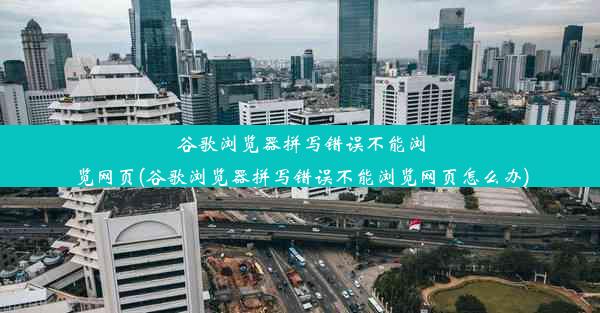 谷歌浏览器拼写错误不能浏览网页(谷歌浏览器拼写错误不能浏览网页怎么办)